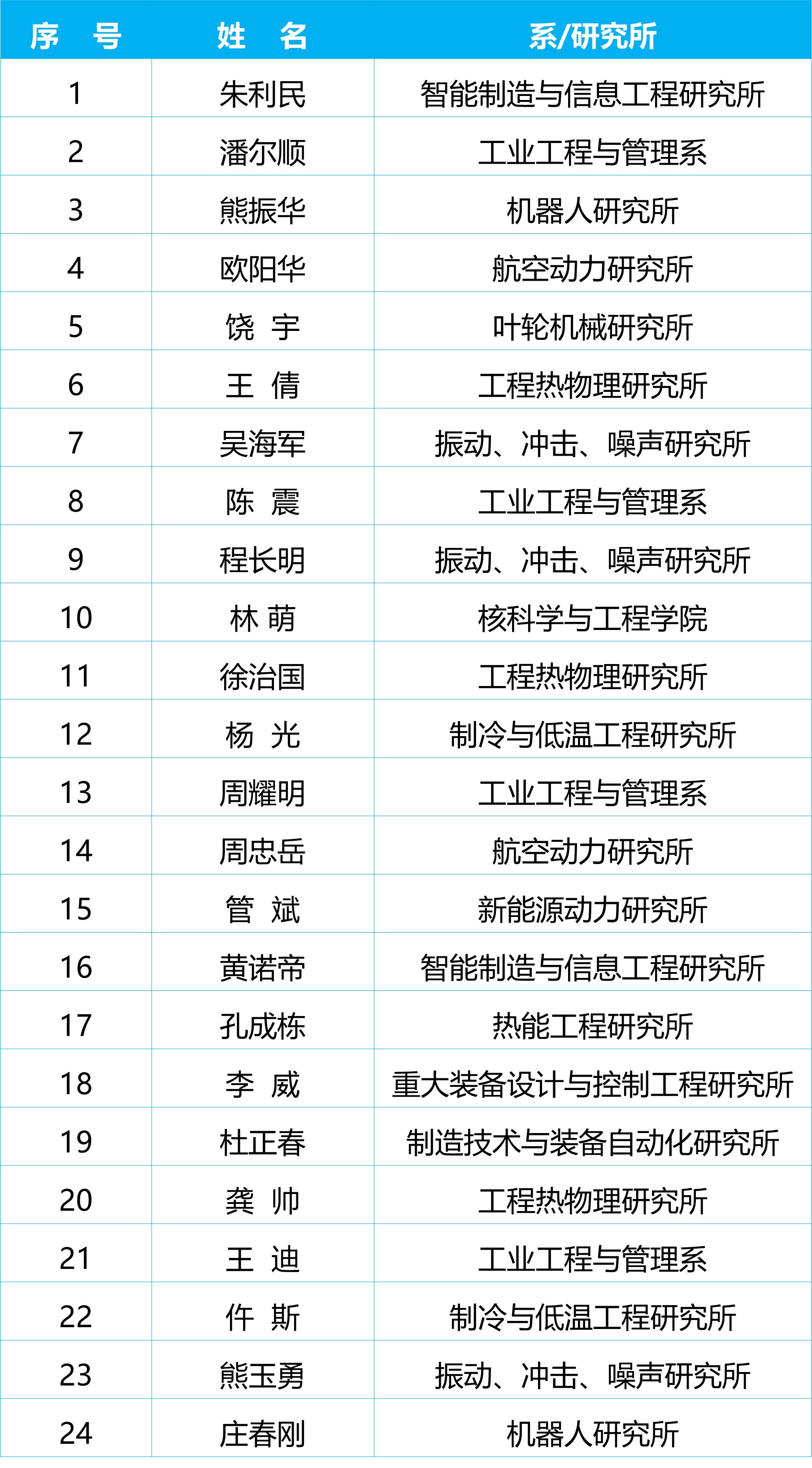 | 序 号 | 姓 名 | 系/研究所 |
|---|---|---|
| 1 | 朱利民 | 智能制造与信息工程研究所 |
| 2 | 潘尔顺 | 工业工程与管理系 |
| 3 | 熊振华 | 机器人研究所 |
| 4 | 欧阳华 | 航空动力研究所 |
| 5 | 饶 宇 | 叶轮机械研究所 |
| 6 | 王 倩 | 工程热物理研究所 |
| 7 | 吴海军 | 振动、冲击、噪声研究所 |
| 8 | 陈 震 | 工业工程与管理系 |
| 9 | 程长明 | 振动、冲击、噪声研究所 |
| 10 | 林 萌 | 核科学与工程学院 |
| 11 | 徐治国 | 工程热物理研究所 |
| 12 | 杨 光 | 制冷与低温工程研究所 |
| 13 | 周耀明 | 工业工程与管理系 |
| 14 | 周忠岳 | 航空动力研究所 |
| 15 | 管 斌 | 新能源动力研究所 |
| 16 | 黄诺帝 | 智能制造与信息工程研究所 |
| 17 | 孔成栋 | 热能工程研究所 |
| 18 | 李 威 | 重大装备设计与控制工程研究所 |
| 19 | 杜正春 | 制造技术与装备自动化研究所 |
| 20 | 龚 帅 | 工程热物理研究所 |
| 21 | 王 迪 | 工业工程与管理系 |
| 22 | 仵 斯 | 制冷与低温工程研究所 |
| 23 | 熊玉勇 | 振动、冲击、噪声研究所 |
| 24 | 庄春刚 | 机器人研究所 |